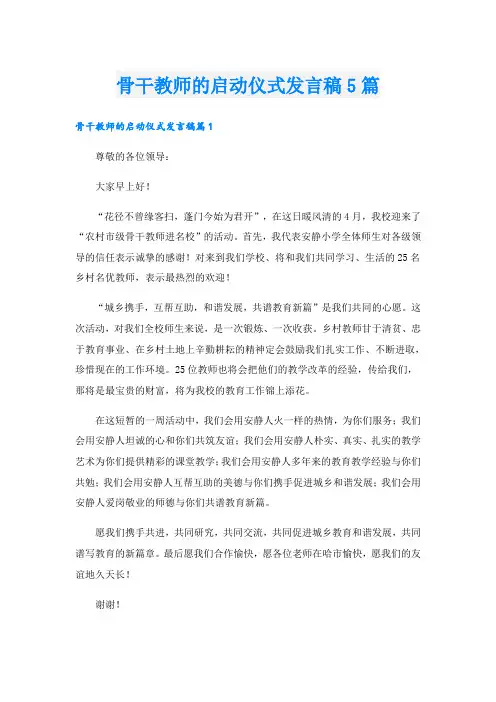 骨干教师的启动仪式发言稿5篇

骨干教师的启动仪式发言稿篇1

尊敬的各位领导：

大家早上好！

“花径不曾缘客扫，蓬门今始为君开”，在这日暖风清的4月，我校迎来了“农村市级骨干教师进名校”的活动。首先，我代表安静小学全体师生对各级领导的信任表示诚挚的感谢！对来到我们学校、将和我们共同学习、生活的25名乡村名优教师，表示最热烈的欢迎！

“城乡携手，互帮互助，和谐发展，共谱教育新篇”是我们共同的心愿。这次活动，对我们全校师生来说，是一次锻炼、一次收获。乡村教师甘于清贫、忠于教育事业、在乡村土地上辛勤耕耘的精神定会鼓励我们扎实工作、不断进取，珍惜现在的工作环境。25位教师也将会把他们的教学改革的经验，传给我们，那将是最宝贵的财富，将为我校的教育工作锦上添花。

在这短暂的一周活动中，我们会用安静人火一样的热情，为你们服务；我们会用安静人坦诚的心和你们共筑友谊；我们会用安静人朴实、真实、扎实的教学艺术为你们提供精彩的课堂教学；我们会用安静人多年来的教育教学经验与你们共勉；我们会用安静人互帮互助的美德与你们携手促进城乡和谐发展；我们会用安静人爱岗敬业的师德与你们共谱教育新篇。

愿我们携手共进，共同研究，共同交流，共同促进城乡教育和谐发展，共同谱写教育的新篇章。最后愿我们合作愉快，愿各位老师在哈市愉快，愿我们的友谊地久天长！

谢谢！